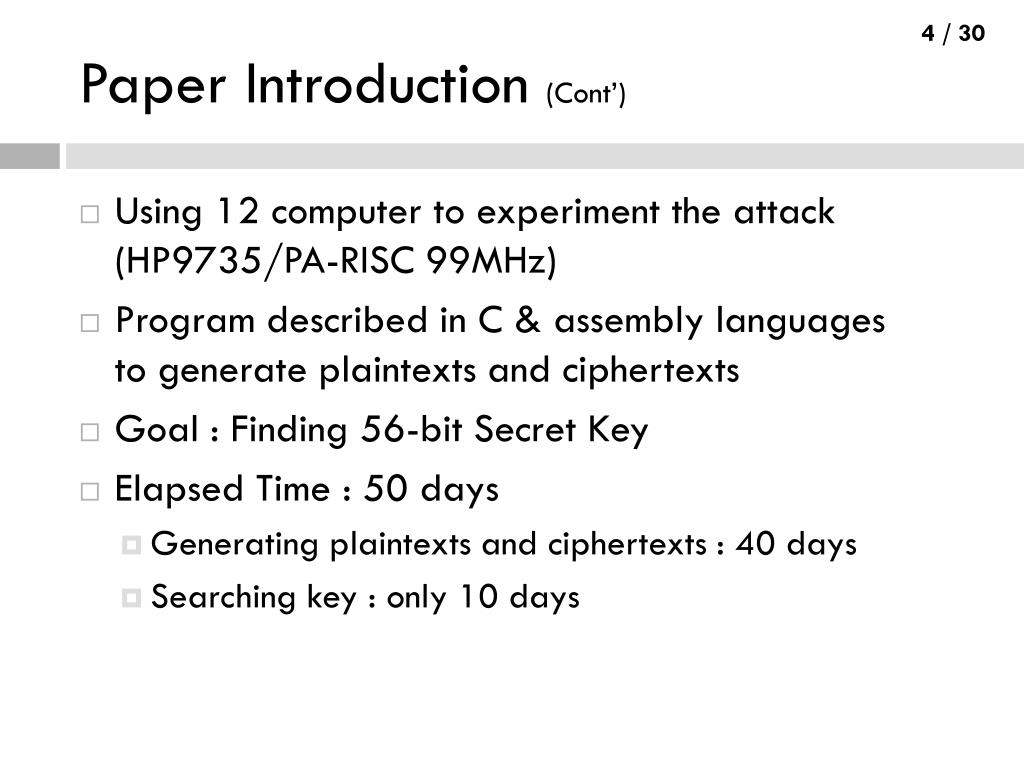 4 / 30

Paper Introduction (Cont')

Using 12 computer to experiment the attack (HP9735/PA-RISC 99MHz)

Program described in C & assembly languages to generate plaintexts and ciphertexts

Goal : Finding 56-bit Secret Key

Elapsed Time : 50 days

Generating plaintexts and ciphertexts : 40 days

Searching key : only 10 days